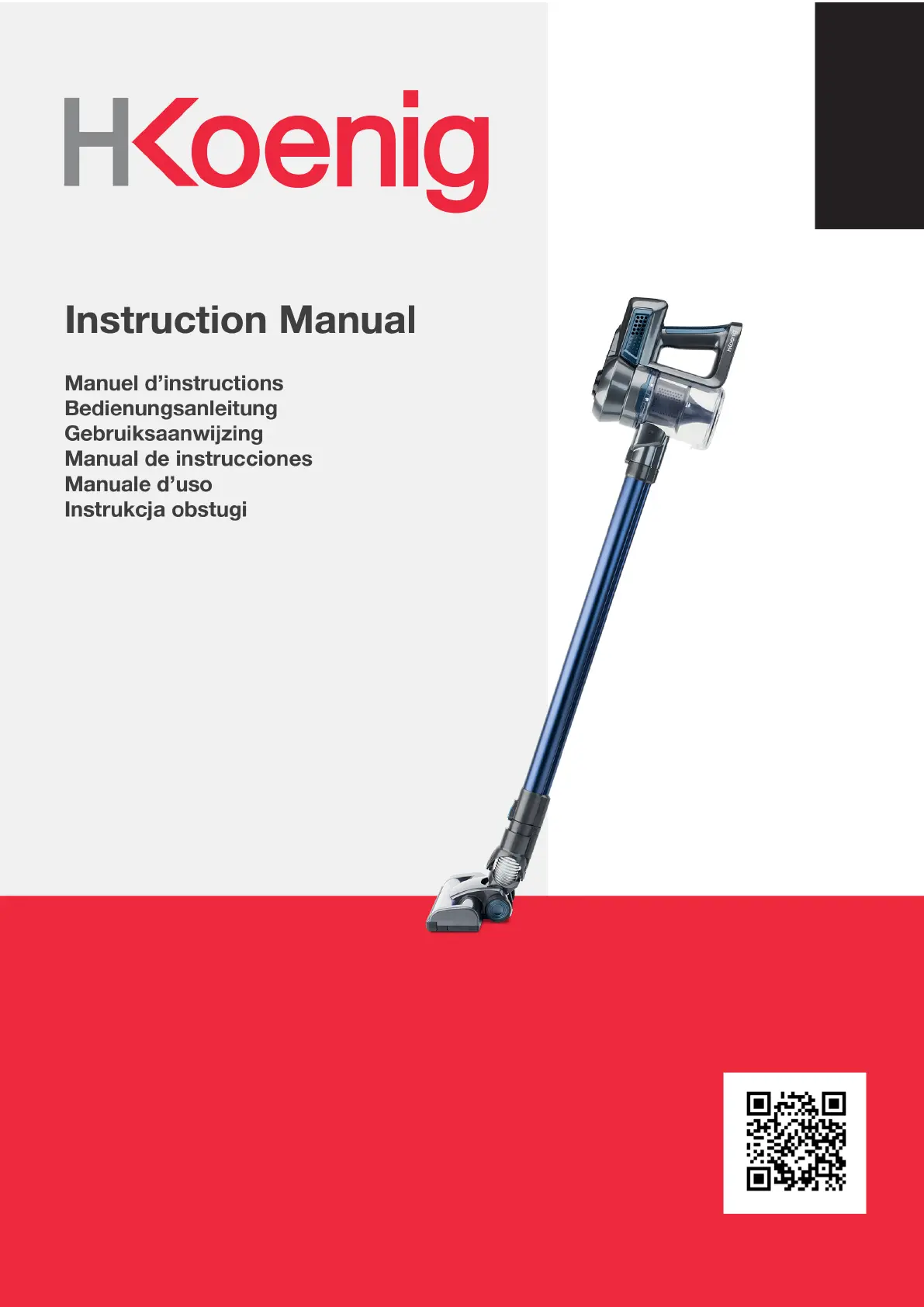 HKoenig

Instruction Manual

Manuel d'instructions
Bedienungsanleitung
Gebruiksaanwijzing
Manual de instrucciones
Manuale d'uso
Instrukcja obstugi